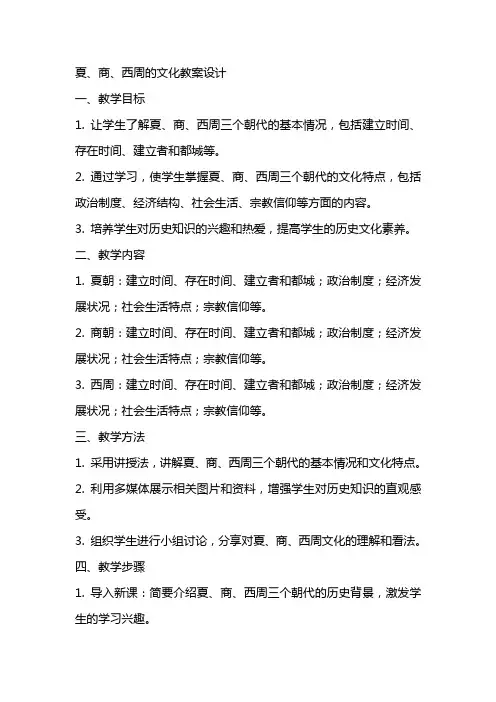 夏、商、西周的文化教案设计

一、教学目标

1. 让学生了解夏、商、西周三个朝代的基本情况，包括建立时间、存在时间、建立者和都城等。

2. 通过学习，使学生掌握夏、商、西周三个朝代的文化特点，包括政治制度、经济结构、社会生活、宗教信仰等方面的内容。

3. 培养学生对历史知识的兴趣和热爱，提高学生的历史文化素养。

二、教学内容

1. 夏朝：建立时间、存在时间、建立者和都城；政治制度；经济发展状况；社会生活特点；宗教信仰等。

2. 商朝：建立时间、存在时间、建立者和都城；政治制度；经济发展状况；社会生活特点；宗教信仰等。

3. 西周：建立时间、存在时间、建立者和都城；政治制度；经济发展状况；社会生活特点；宗教信仰等。

三、教学方法

1. 采用讲授法，讲解夏、商、西周三个朝代的基本情况和文化特点。

2. 利用多媒体展示相关图片和资料，增强学生对历史知识的直观感受。

3. 组织学生进行小组讨论，分享对夏、商、西周文化的理解和看法。

四、教学步骤

1. 导入新课：简要介绍夏、商、西周三个朝代的历史背景，激发学生的学习兴趣。